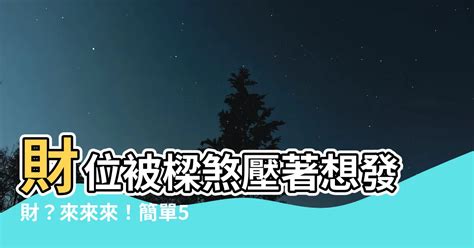 財位被樑煞壓著想發財？來來來！簡單5